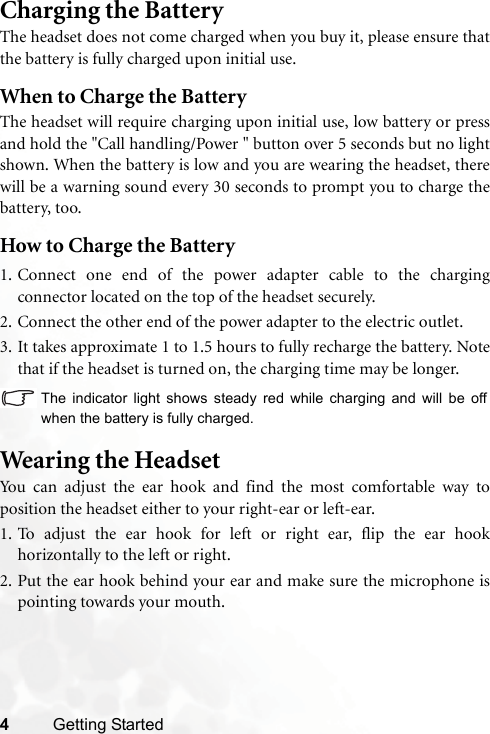 Charging the Battery
The headset does not come charged when you buy it, please ensure that the battery is fully charged upon initial use.

When to Charge the Battery
The headset will require charging upon initial use, low battery or press and hold the "Call handling/Power " button over 5 seconds but no light shown. When the battery is low and you are wearing the headset, there will be a warning sound every 30 seconds to prompt you to charge the battery, too.

How to Charge the Battery
1. Connect one end of the power adapter cable to the charging connector located on the top of the headset securely.
2. Connect the other end of the power adapter to the electric outlet.
3. It takes approximate 1 to 1.5 hours to fully recharge the battery. Note that if the headset is turned on, the charging time may be longer.

The indicator light shows steady red while charging and will be off when the battery is fully charged.

Wearing the Headset
You can adjust the ear hook and find the most comfortable way to position the headset either to your right-ear or left-ear.
1. To adjust the ear hook for left or right ear, flip the ear hook horizontally to the left or right.
2. Put the ear hook behind your ear and make sure the microphone is pointing towards your mouth.

4 Getting Started